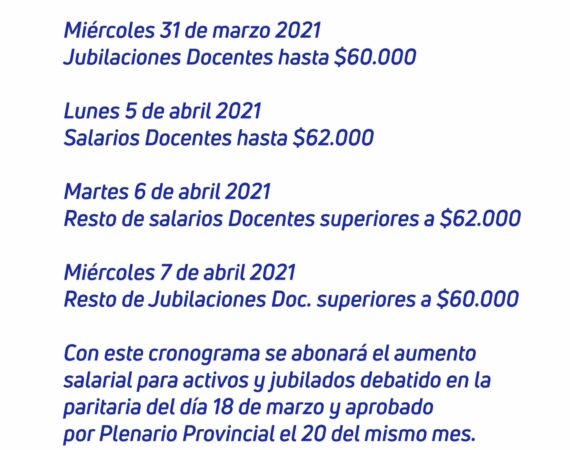 Miércoles 31 de marzo 2021
Jubilaciones Docentes hasta \$60.000

Lunes 5 de abril 2021
Salarios Docentes hasta \$62.000

Martes 6 de abril 2021
Resto de salarios Docentes superiores a \$62.000

Miércoles 7 de abril 2021
Resto de Jubilaciones Doc. superiores a \$60.000

Con este cronograma se abonará el aumento salarial para activos y jubilados debatido en la paritaria del día 18 de marzo y aprobado por Plenario Provincial el 20 del mismo mes.